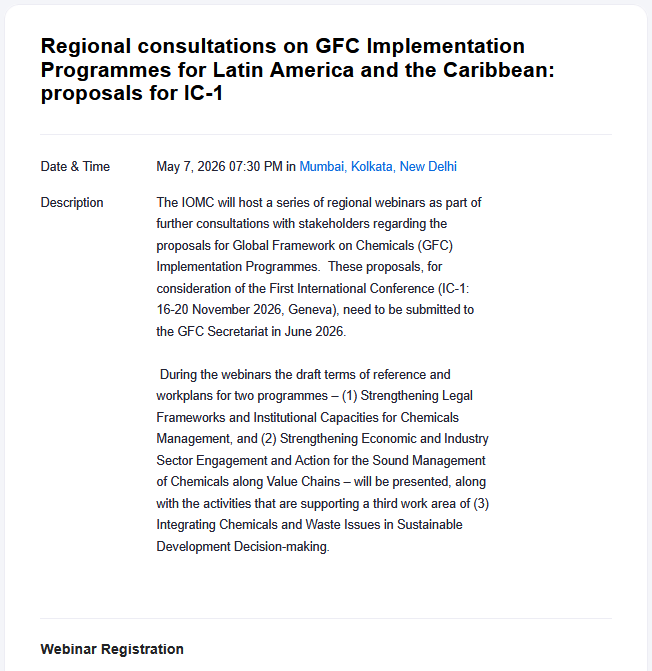 Regional consultations on GFC Implementation Programmes for Latin America and the Caribbean: proposals for IC-1

Date & Time
May 7, 2026 07:30 PM in Mumbai, Kolkata, New Delhi

Description
The IOMC will host a series of regional webinars as part of further consultations with stakeholders regarding the proposals for Global Framework on Chemicals (GFC) Implementation Programmes. These proposals, for consideration of the First International Conference (IC-1: 16-20 November 2026, Geneva), need to be submitted to the GFC Secretariat in June 2026.

During the webinars the draft terms of reference and workplans for two programmes – (1) Strengthening Legal Frameworks and Institutional Capacities for Chemicals Management, and (2) Strengthening Economic and Industry Sector Engagement and Action for the Sound Management of Chemicals along Value Chains – will be presented, along with the activities that are supporting a third work area of (3) Integrating Chemicals and Waste Issues in Sustainable Development Decision-making.

Webinar Registration